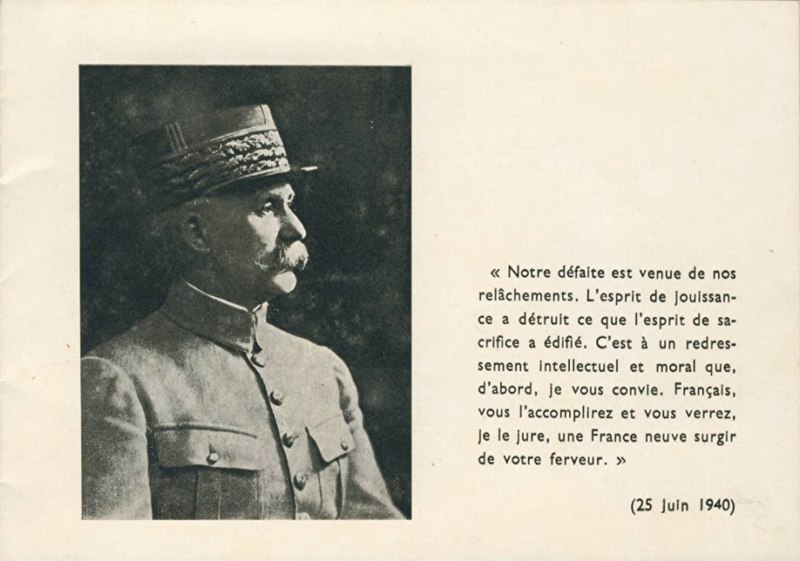 « Notre défaite est venue de nos relâchements. L'esprit de jouissance a détruit ce que l'esprit de sacrifice a édifié. C'est à un redressement intellectuel et moral que, d'abord, je vous convie. Français, vous l'accomplirez et vous verrez, je le jure, une France neuve surgir de votre ferveur. »

(25 Juin 1940)